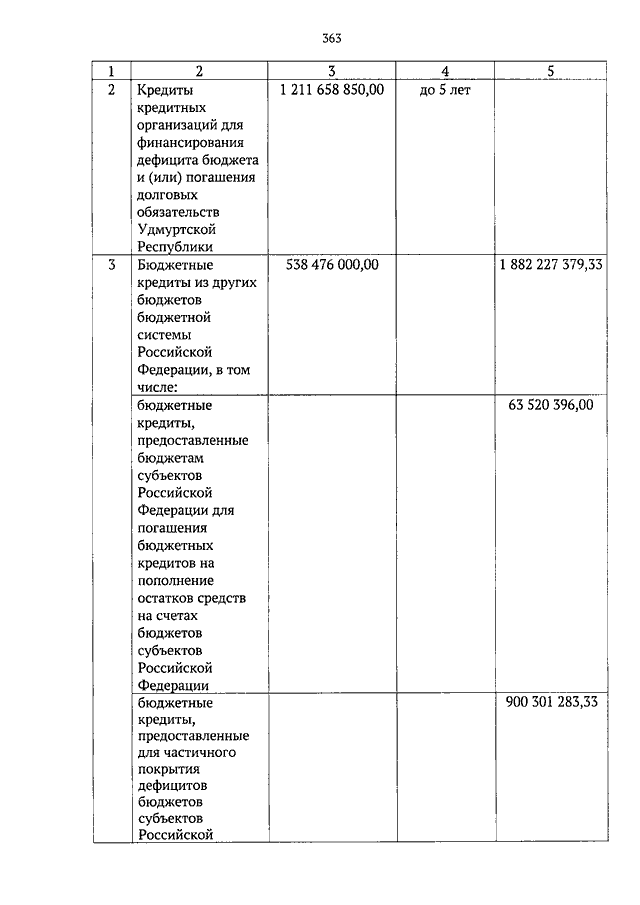 363

| 1 | 2 | 3 | 4 | 5 |
|---|---|---|---|---|
| 2 | Кредиты кредитных организаций для финансирования дефицита бюджета и (или) погашения долговых обязательств Удмуртской Республики | 1 211 658 850,00 | до 5 лет | |
| 3 | Бюджетные кредиты из других бюджетов бюджетной системы Российской Федерации, в том числе: | 538 476 000,00 | | 1 882 227 379,33 |
| | бюджетные кредиты, предоставленные бюджетам субъектов Российской Федерации для погашения бюджетных кредитов на пополнение остатков средств на счетах бюджетов субъектов Российской Федерации | | | 63 520 396,00 |
| | бюджетные кредиты, предоставленные для частичного покрытия дефицитов бюджетов субъектов Российской | | | 900 301 283,33 |